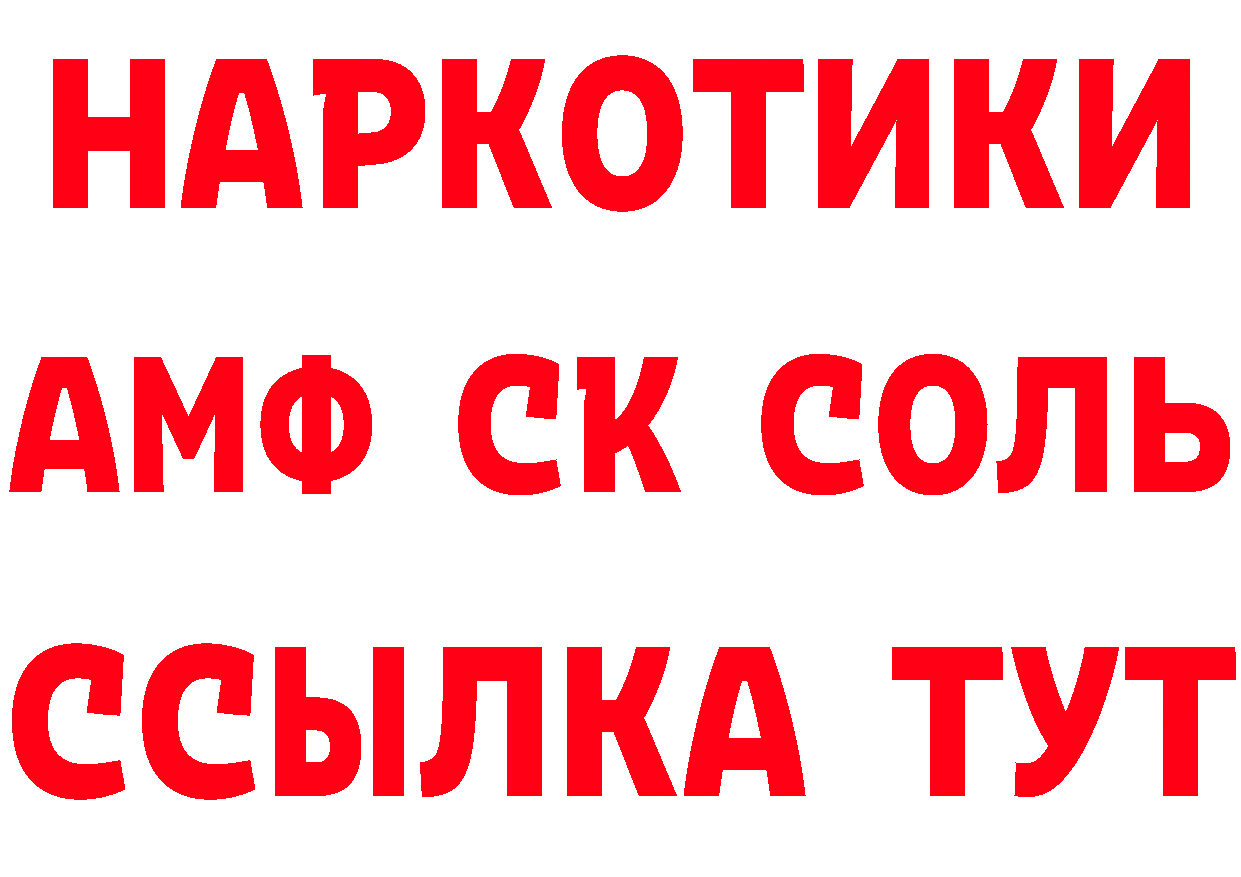 НАРКОТИКИ

АМФ СК СОЛЬ

ССЫЛКА ТУТ